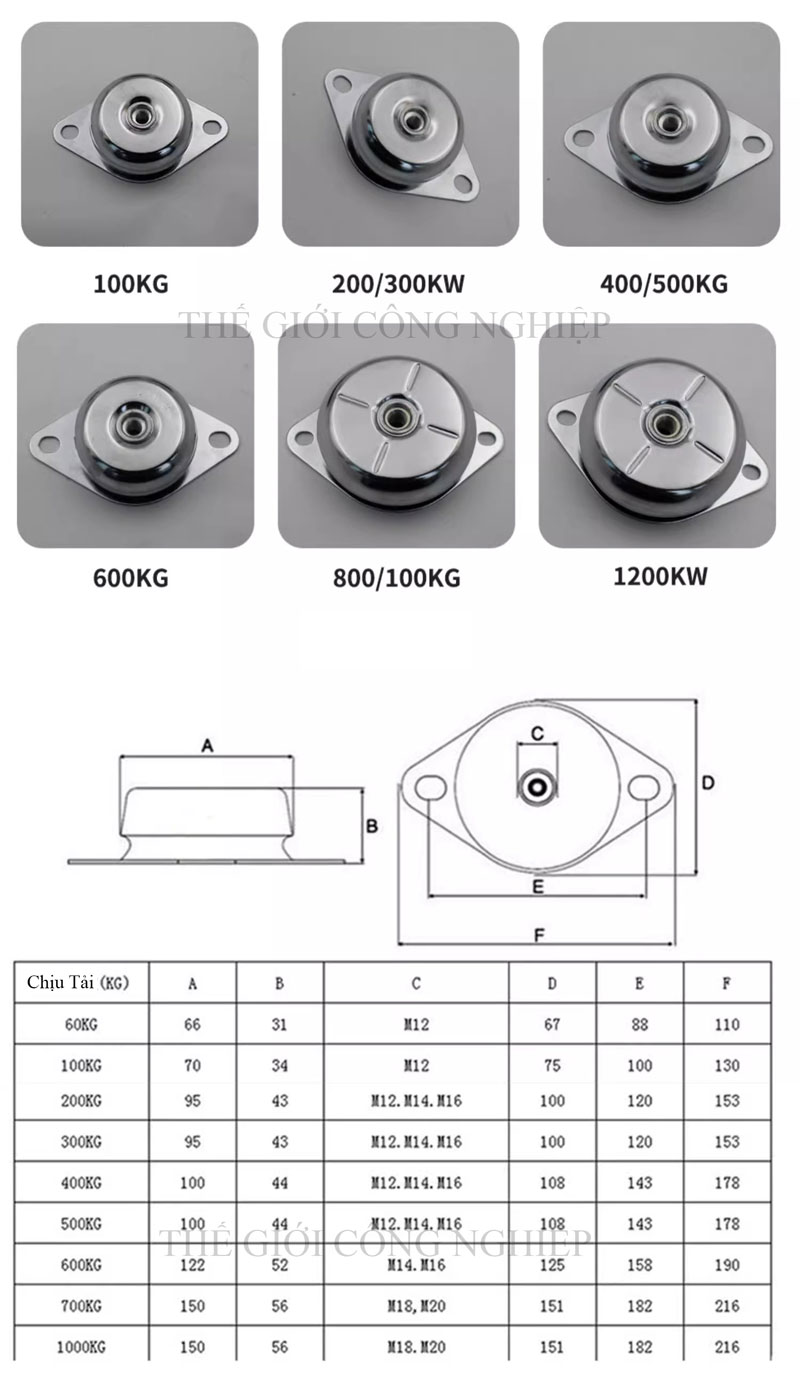 100KG

200/300KW

400/500KG

THẾ GIỚI CÔNG NGHIỆP

600KG

800/100KG

1200KW

A

B

C

D

E

F

| Chịu Tải (KG) | A | B | C | D | E | F |
|---|---|---|---|---|---|---|
| 60KG | 66 | 31 | M12 | 67 | 88 | 110 |
| 100KG | 70 | 34 | M12 | 75 | 100 | 130 |
| 200KG | 95 | 43 | M12.M14.M16 | 100 | 120 | 153 |
| 300KG | 95 | 43 | M12.M14.M16 | 100 | 120 | 153 |
| 400KG | 100 | 44 | M12.M14.M16 | 108 | 143 | 178 |
| 500KG | 100 | 44 | M12.M14.M16 | 108 | 143 | 178 |
| 600KG | 122 | 52 | M14.M16 | 125 | 158 | 190 |
| 700KG | 150 | 56 | M18,M20 | 151 | 182 | 216 |
| 1000KG | 150 | 56 | M18.M20 | 151 | 182 | 216 |

THẾ GIỚI CÔNG NGHIỆP